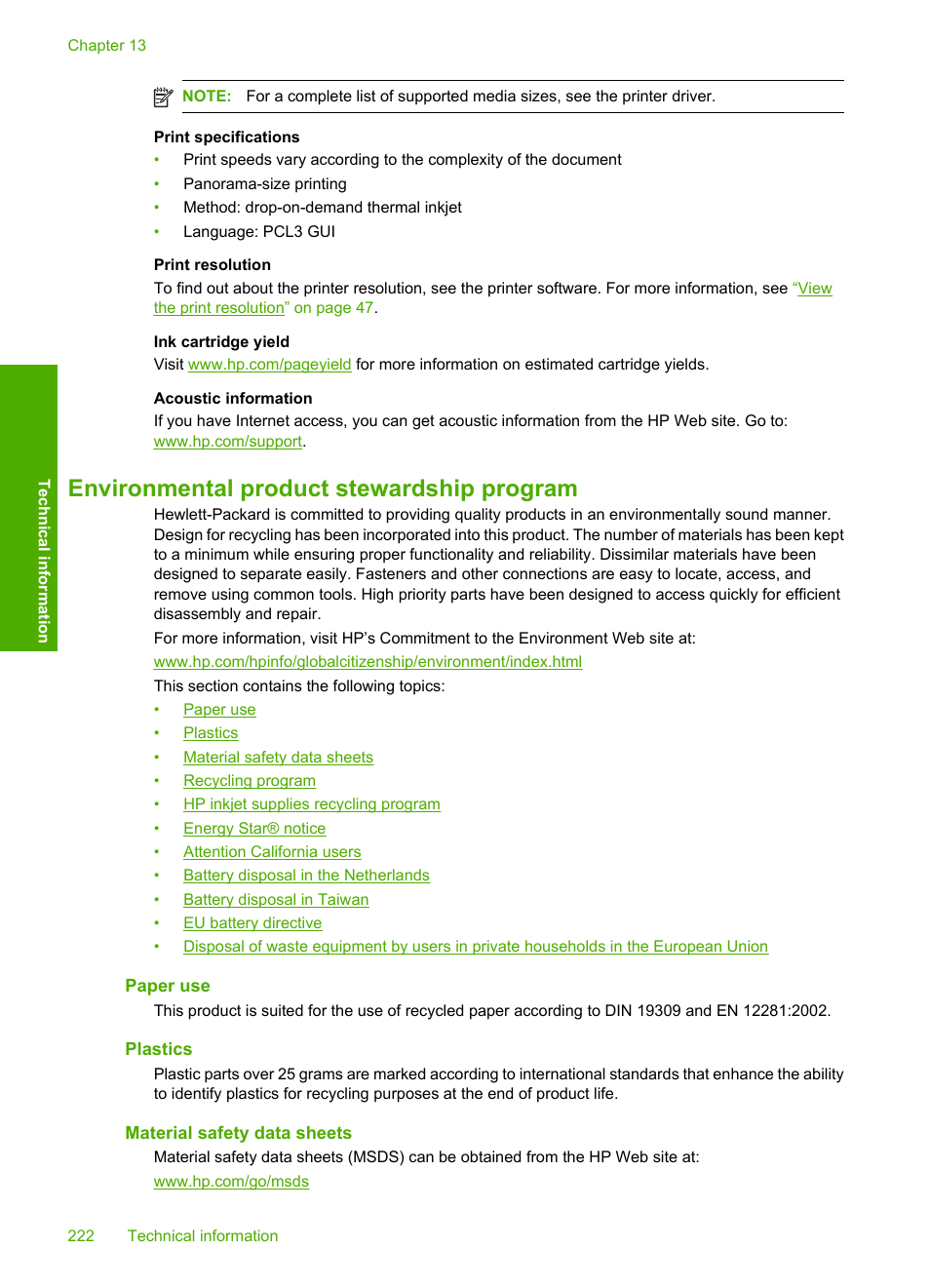 Chapter 13

NOTE: For a complete list of supported media sizes, see the printer driver.

Print specifications
• Print speeds vary according to the complexity of the document
• Panorama-size printing
• Method: drop-on-demand thermal inkjet
• Language: PCL3 GUI

Print resolution
To find out about the printer resolution, see the printer software. For more information, see "View the print resolution" on page 47.

Ink cartridge yield
Visit www.hp.com/pageyield for more information on estimated cartridge yields.

Acoustic information
If you have Internet access, you can get acoustic information from the HP Web site. Go to: www.hp.com/support.

Technical information

Environmental product stewardship program
Hewlett-Packard is committed to providing quality products in an environmentally sound manner. Design for recycling has been incorporated into this product. The number of materials has been kept to a minimum while ensuring proper functionality and reliability. Dissimilar materials have been designed to separate easily. Fasteners and other connections are easy to locate, access, and remove using common tools. High priority parts have been designed to access quickly for efficient disassembly and repair.
For more information, visit HP's Commitment to the Environment Web site at:
www.hp.com/hpinfo/globalcitizenship/environment/index.html
This section contains the following topics:
• Paper use
• Plastics
• Material safety data sheets
• Recycling program
• HP inkjet supplies recycling program
• Energy Star® notice
• Attention California users
• Battery disposal in the Netherlands
• Battery disposal in Taiwan
• EU battery directive
• Disposal of waste equipment by users in private households in the European Union

Paper use
This product is suited for the use of recycled paper according to DIN 19309 and EN 12281:2002.

Plastics
Plastic parts over 25 grams are marked according to international standards that enhance the ability to identify plastics for recycling purposes at the end of product life.

Material safety data sheets
Material safety data sheets (MSDS) can be obtained from the HP Web site at:
www.hp.com/go/msds

222 Technical information